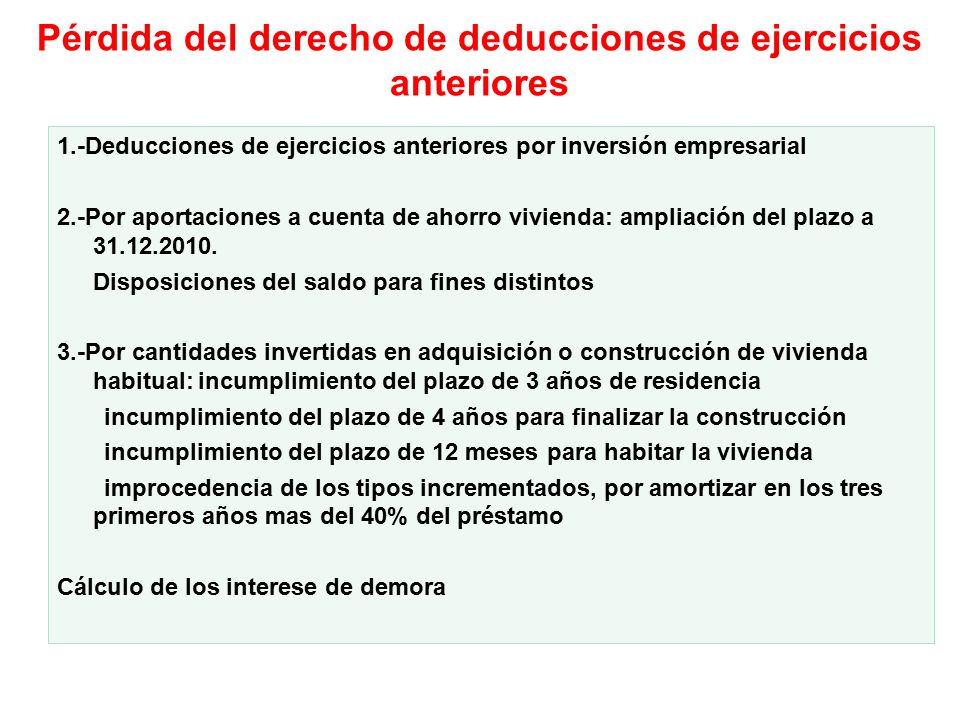 Pérdida del derecho de deducciones de ejercicios anteriores

1.-Deducciones de ejercicios anteriores por inversión empresarial

2.-Por aportaciones a cuenta de ahorro vivienda: ampliación del plazo a 31.12.2010.

Disposiciones del saldo para fines distintos

3.-Por cantidades invertidas en adquisición o construcción de vivienda habitual: incumplimiento del plazo de 3 años de residencia

incumplimiento del plazo de 4 años para finalizar la construcción

incumplimiento del plazo de 12 meses para habitar la vivienda

improcedencia de los tipos incrementados, por amortizar en los tres primeros años mas del 40% del préstamo

Cálculo de los interese de demora